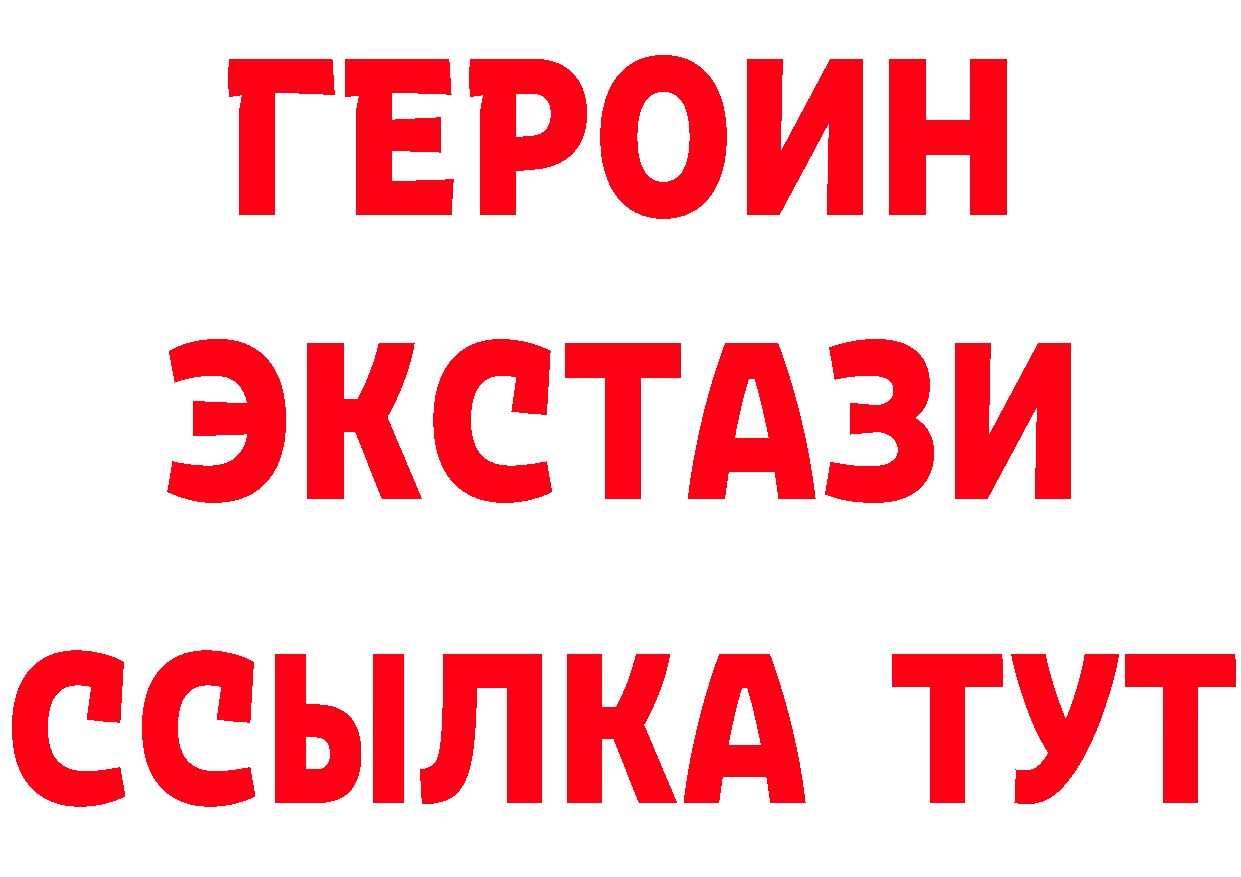 ГЕРОИН
ЭКСТАЗИ
ССЫЛКА ТУТ